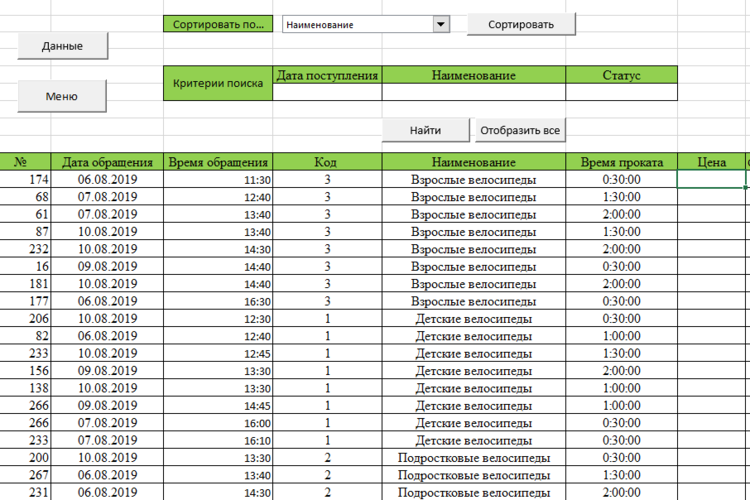 Сортировать по... Наименование Сортировать

Данные

Меню

| Критерии поиска | Дата поступления | Наименование | Статус |
|---|---|---|---|
| | | | |

Найти Отобразить все

| № | Дата обращения | Время обращения | Код | Наименование | Время проката | Цена |
|---|---|---|---|---|---|---|
| 174 | 06.08.2019 | 11:30 | 3 | Взрослые велосипеды | 0:30:00 | |
| 68 | 07.08.2019 | 12:40 | 3 | Взрослые велосипеды | 1:30:00 | |
| 61 | 07.08.2019 | 13:40 | 3 | Взрослые велосипеды | 2:00:00 | |
| 87 | 10.08.2019 | 13:40 | 3 | Взрослые велосипеды | 1:30:00 | |
| 232 | 10.08.2019 | 14:30 | 3 | Взрослые велосипеды | 2:00:00 | |
| 16 | 09.08.2019 | 14:40 | 3 | Взрослые велосипеды | 0:30:00 | |
| 181 | 10.08.2019 | 14:40 | 3 | Взрослые велосипеды | 2:00:00 | |
| 177 | 06.08.2019 | 16:30 | 3 | Взрослые велосипеды | 0:30:00 | |
| 206 | 10.08.2019 | 12:30 | 1 | Детские велосипеды | 0:30:00 | |
| 82 | 06.08.2019 | 12:40 | 1 | Детские велосипеды | 1:00:00 | |
| 233 | 10.08.2019 | 12:45 | 1 | Детские велосипеды | 1:30:00 | |
| 156 | 09.08.2019 | 13:30 | 1 | Детские велосипеды | 2:00:00 | |
| 138 | 10.08.2019 | 13:30 | 1 | Детские велосипеды | 1:00:00 | |
| 266 | 09.08.2019 | 14:45 | 1 | Детские велосипеды | 1:00:00 | |
| 266 | 07.08.2019 | 16:00 | 1 | Детские велосипеды | 0:30:00 | |
| 233 | 07.08.2019 | 16:10 | 1 | Детские велосипеды | 0:30:00 | |
| 200 | 10.08.2019 | 13:30 | 2 | Подростковые велосипеды | 0:30:00 | |
| 267 | 06.08.2019 | 13:40 | 2 | Подростковые велосипеды | 1:30:00 | |
| 231 | 06.08.2019 | 14:30 | 2 | Подростковые велосипеды | 2:00:00 | |